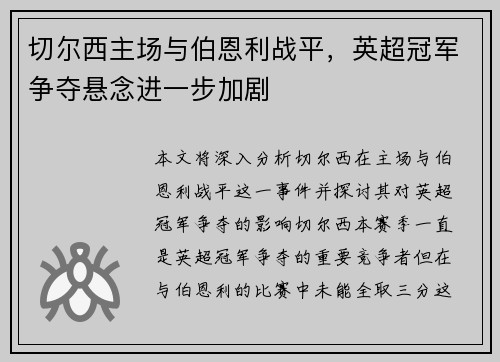 切尔西主场与伯恩利战平，英超冠军争夺悬念进一步加剧

本文将深入分析切尔西在主场与伯恩利战平这一事件并探讨其对英超冠军争夺的影响切尔西本赛季一直是英超冠军争夺的重要竞争者但在与伯恩利的比赛中未能全取三分这